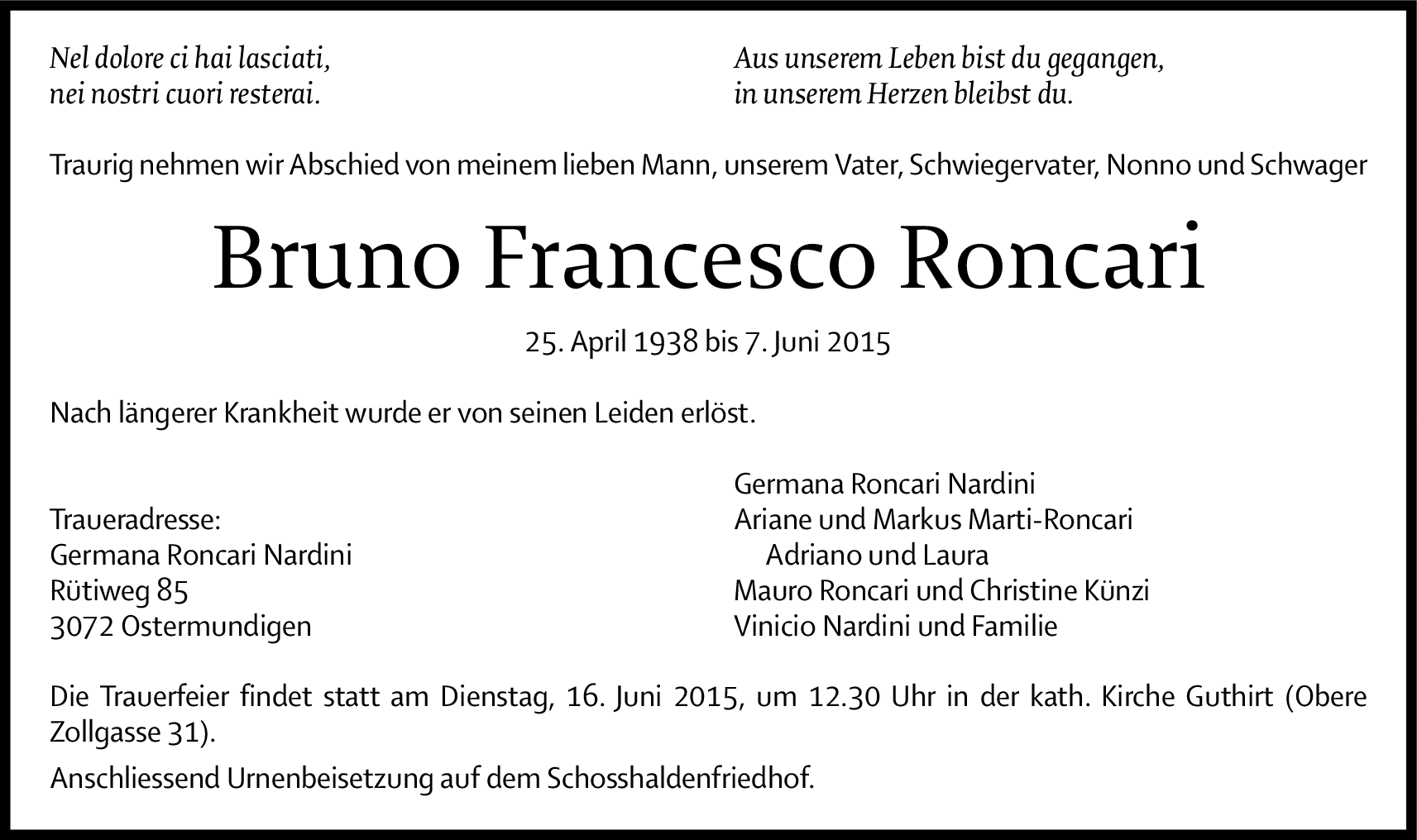 Nel dolore ci hai lasciati,
nei nostri cuori resterai.

Aus unserem Leben bist du gegangen,
in unserem Herzen bleibst du.

Traurig nehmen wir Abschied von meinem lieben Mann, unserem Vater, Schwiegervater, Nonno und Schwager

Bruno Francesco Roncari

25. April 1938 bis 7. Juni 2015

Nach längerer Krankheit wurde er von seinen Leiden erlöst.

Traueradresse:
Germana Roncari Nardini
Rütiweg 85
3072 Ostermundigen

Germana Roncari Nardini
Ariane und Markus Marti-Roncari
Adriano und Laura
Mauro Roncari und Christine Künzi
Vinicio Nardini und Familie

Die Trauerfeier findet statt am Dienstag, 16. Juni 2015, um 12.30 Uhr in der kath. Kirche Guthirt (Obere Zollgasse 31).

Anschliessend Urnenbeisetzung auf dem Schosshaldenfriedhof.